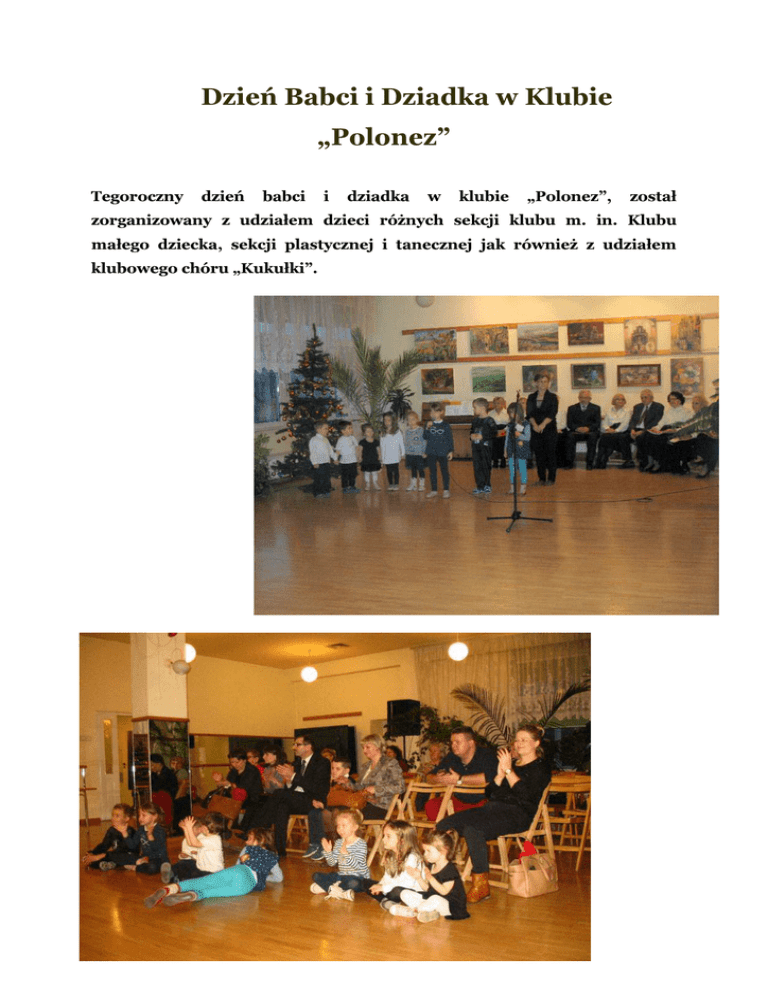 Dzień Babci i Dziadka w Klubie „Polonez”

Tegoroczny dzień babci i dziadka w klubie „Polonez”, został zorganizowany z udziałem dzieci różnych sekcji klubu m. in. Klubu małego dziecka, sekcji plastycznej i tanecznej jak również z udziałem klubowego chóru „Kukułki”.